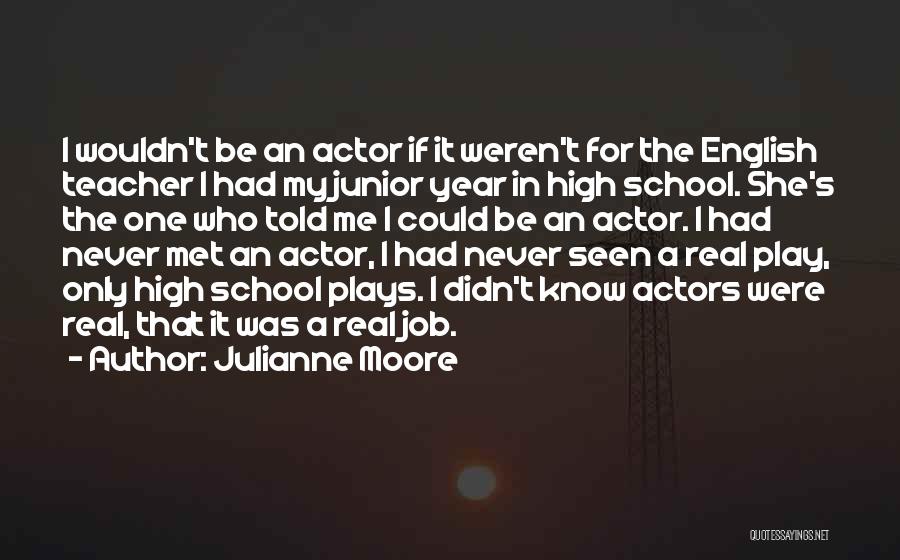 I wouldn't be an actor if it weren't for the English teacher I had my junior year in high school. She's the one who told me I could be an actor. I had never met an actor, I had never seen a real play, only high school plays. I didn't know actors were real, that it was a real job.
- Author: Julianne Moore

QUOTESSAYINGS.NET